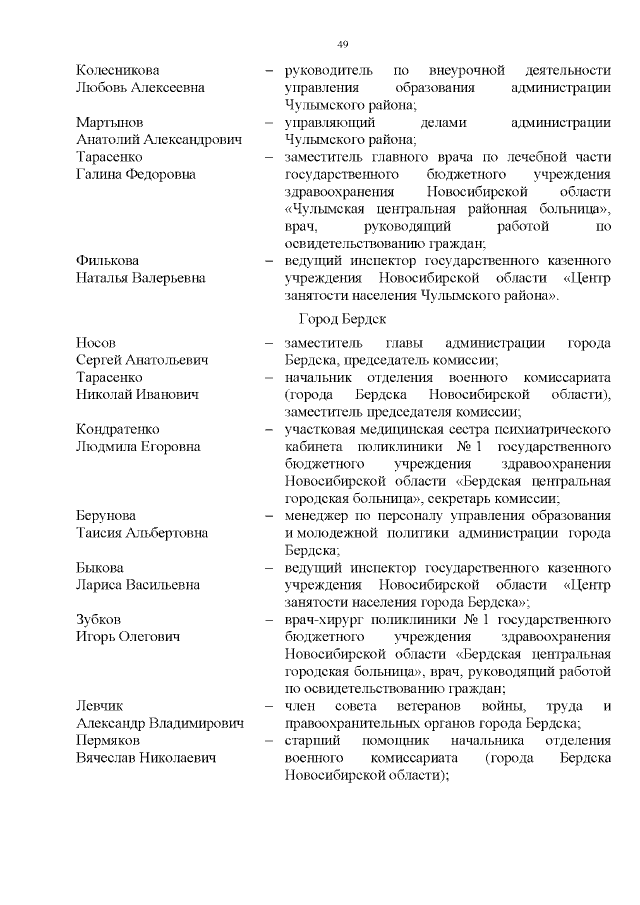 49

Колесникова
Любовь Алексеевна
– руководитель по внеурочной деятельности управления образования администрации Чулымского района;

Мартынов
Анатолий Александрович
– управляющий делами администрации Чулымского района;

Тарасенко
Галина Федоровна
– заместитель главного врача по лечебной части государственного бюджетного учреждения здравоохранения Новосибирской области «Чулымская центральная районная больница», врач, руководящий работой по освидетельствованию граждан;

Филькова
Наталья Валерьевна
– ведущий инспектор государственного казенного учреждения Новосибирской области «Центр занятости населения Чулымского района».

Город Бердск

Носов
Сергей Анатольевич
– заместитель главы администрации города Бердска, председатель комиссии;

Тарасенко
Николай Иванович
– начальник отделения военного комиссариата (города Бердска Новосибирской области), заместитель председателя комиссии;

Кондратенко
Людмила Егоровна
– участковая медицинская сестра психиатрического кабинета поликлиники № 1 государственного бюджетного учреждения здравоохранения Новосибирской области «Бердская центральная городская больница», секретарь комиссии;

Берунова
Таисия Альбертовна
– менеджер по персоналу управления образования и молодежной политики администрации города Бердска;

Быкова
Лариса Васильевна
– ведущий инспектор государственного казенного учреждения Новосибирской области «Центр занятости населения города Бердска»;

Зубков
Игорь Олегович
– врач-хирург поликлиники № 1 государственного бюджетного учреждения здравоохранения Новосибирской области «Бердская центральная городская больница», врач, руководящий работой по освидетельствованию граждан;

Левчик
Александр Владимирович
– член совета ветеранов войны, труда и правоохранительных органов города Бердска;

Пермяков
Вячеслав Николаевич
– старший помощник начальника отделения военного комиссариата (города Бердска Новосибирской области);